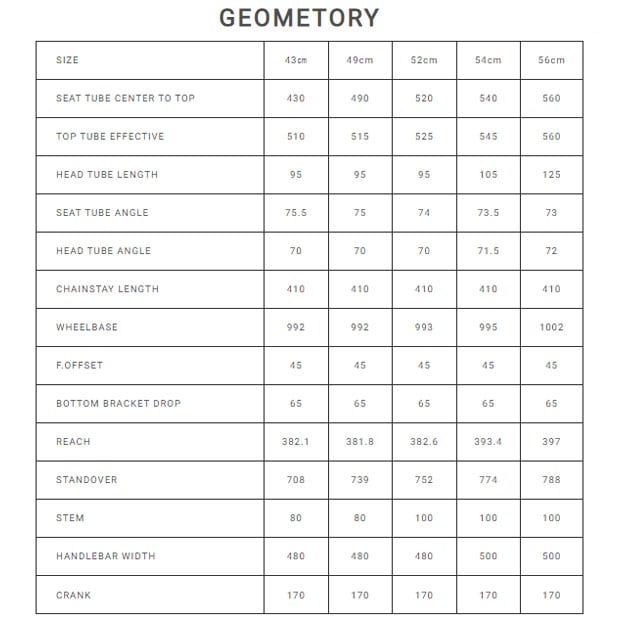 GEOMETORY

| SIZE | 43cm | 49cm | 52cm | 54cm | 56cm |
|---|---|---|---|---|---|
| SEAT TUBE CENTER TO TOP | 430 | 490 | 520 | 540 | 560 |
| TOP TUBE EFFECTIVE | 510 | 515 | 525 | 545 | 560 |
| HEAD TUBE LENGTH | 95 | 95 | 95 | 105 | 125 |
| SEAT TUBE ANGLE | 75.5 | 75 | 74 | 73.5 | 73 |
| HEAD TUBE ANGLE | 70 | 70 | 70 | 71.5 | 72 |
| CHAINSTAY LENGTH | 410 | 410 | 410 | 410 | 410 |
| WHEELBASE | 992 | 992 | 993 | 995 | 1002 |
| F.OFFSET | 45 | 45 | 45 | 45 | 45 |
| BOTTOM BRACKET DROP | 65 | 65 | 65 | 65 | 65 |
| REACH | 382.1 | 381.8 | 382.6 | 393.4 | 397 |
| STANDOVER | 708 | 739 | 752 | 774 | 788 |
| STEM | 80 | 80 | 100 | 100 | 100 |
| HANDLEBAR WIDTH | 480 | 480 | 480 | 500 | 500 |
| CRANK | 170 | 170 | 170 | 170 | 170 |